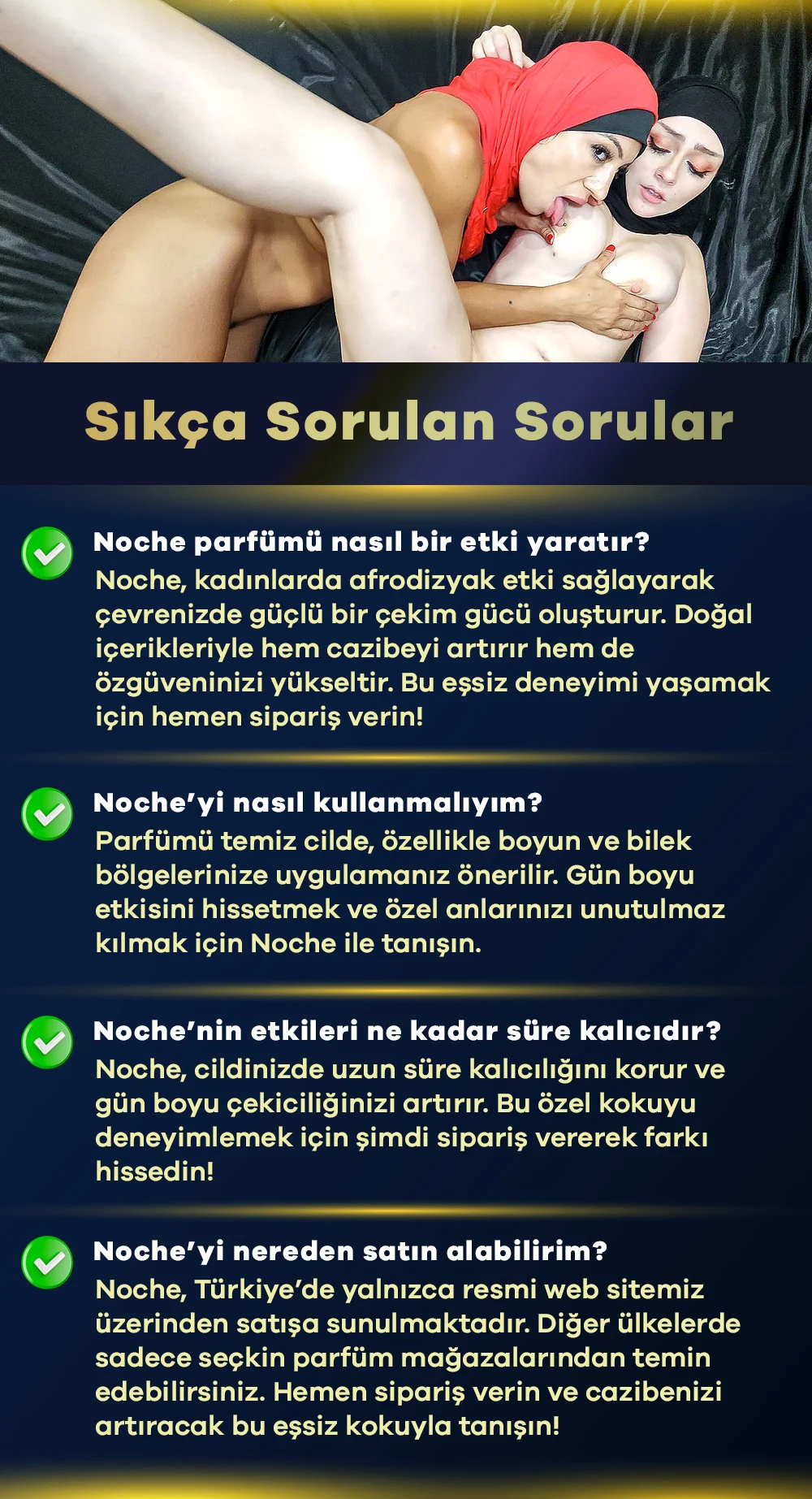 Sıkça Sorulan Sorular

Noche parfümü nasıl bir etki yaratır?
Noche, kadınlarda afrodizyak etki sağlayarak çevrenizde güçlü bir çekim gücü oluşturur. Doğal içerikleriyle hem cazibeyi artırır hem de özgüveninizi yükseltir. Bu eşsiz deneyimi yaşamak için hemen sipariş verin!

Noche'yi nasıl kullanmalıyım?
Parfümü temiz cilde, özellikle boyun ve bilek bölgelerinize uygulamanız önerilir. Gün boyu etkisini hissetmek ve özel anlarınızı unutulmaz kılmak için Noche ile tanışın.

Noche'nin etkileri ne kadar süre kalıcıdır?
Noche, cildinizde uzun süre kalıcılığını korur ve gün boyu çekiciliğinizi artırır. Bu özel kokuyu deneyimlemek için şimdi sipariş vererek farkı hissedin!

Noche'yi nereden satın alabilirim?
Noche, Türkiye'de yalnızca resmi web sitemiz üzerinden satışa sunulmaktadır. Diğer ülkelerde sadece seçkin parfüm mağazalarından temin edebilirsiniz. Hemen sipariş verin ve cazibenizi artıracak bu eşsiz kokuyla tanışın!